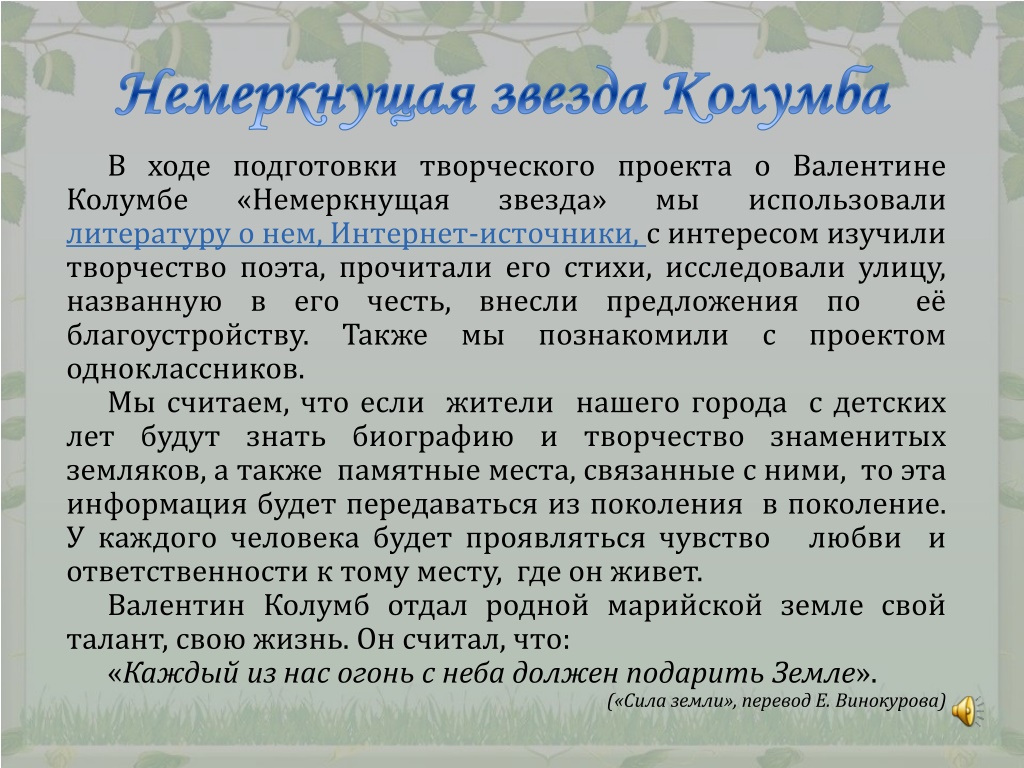 Немеркнущая звезда Колумба

В ходе подготовки творческого проекта о Валентине Колумбе «Немеркнущая звезда» мы использовали литературу о нем, Интернет-источники, с интересом изучили творчество поэта, прочитали его стихи, исследовали улицу, названную в его честь, внесли предложения по её благоустройству. Также мы познакомили с проектом одноклассников.

Мы считаем, что если жители нашего города с детских лет будут знать биографию и творчество знаменитых земляков, а также памятные места, связанные с ними, то эта информация будет передаваться из поколения в поколение. У каждого человека будет проявляться чувство любви и ответственности к тому месту, где он живет.

Валентин Колумб отдал родной марийской земле свой талант, свою жизнь. Он считал, что:

«Каждый из нас огонь с неба должен подарить Земле».

(«Сила земли», перевод Е. Винокурова)